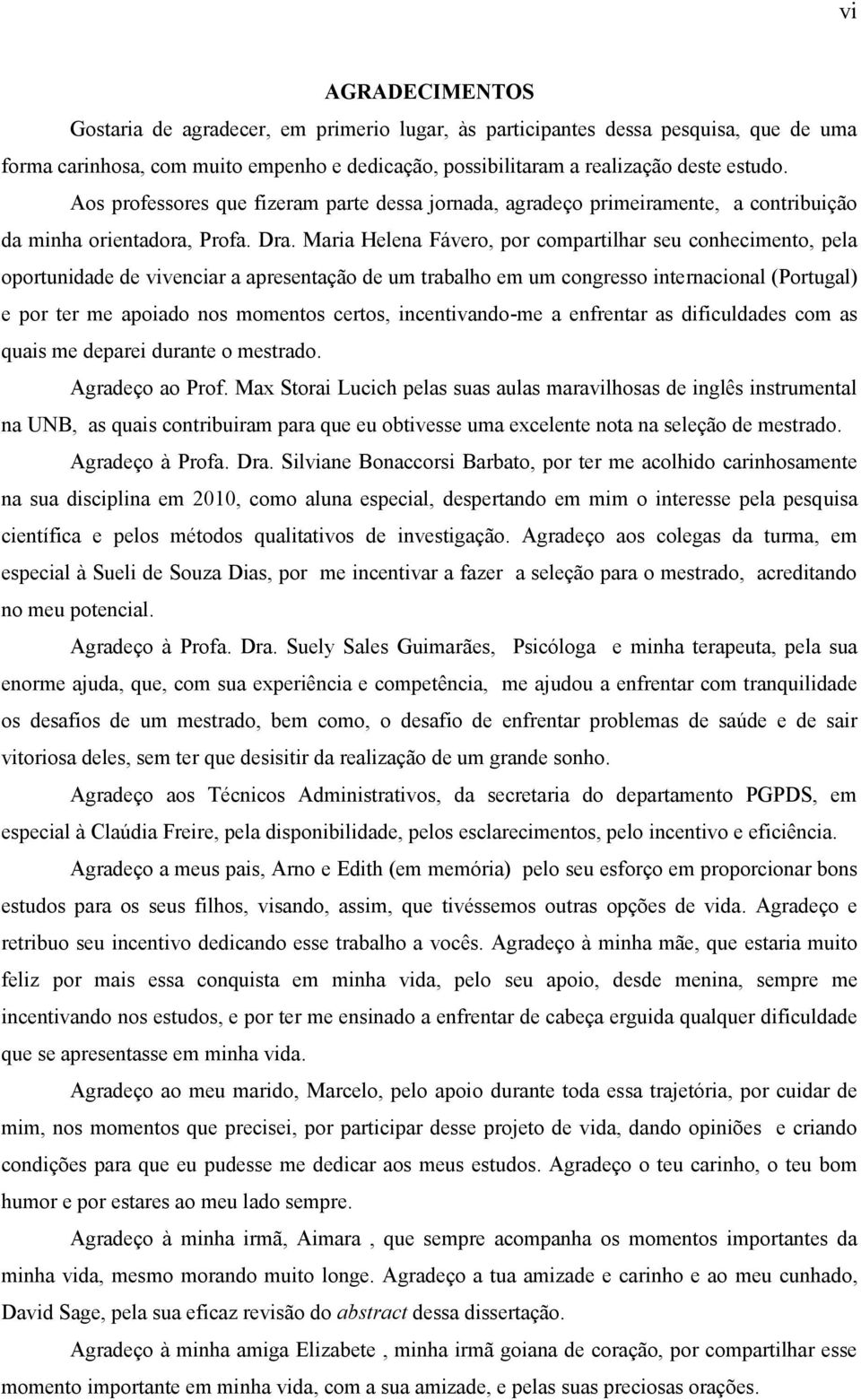 vi

AGRADECIMENTOS

Gostaria de agradecer, em primerio lugar, às participantes dessa pesquisa, que de uma forma carinhosa, com muito empenho e dedicação, possibilitaram a realização deste estudo.

Aos professores que fizeram parte dessa jornada, agradeço primeiramente, a contribuição da minha orientadora, Profa. Dra. Maria Helena Fávero, por compartilhar seu conhecimento, pela oportunidade de vivenciar a apresentação de um trabalho em um congresso internacional (Portugal) e por ter me apoiado nos momentos certos, incentivando-me a enfrentar as dificuldades com as quais me deparei durante o mestrado.

Agradeço ao Prof. Max Storai Lucich pelas suas aulas maravilhosas de inglês instrumental na UNB, as quais contribuiram para que eu obtivesse uma excelente nota na seleção de mestrado.

Agradeço à Profa. Dra. Silviane Bonaccorsi Barbato, por ter me acolhido carinhosamente na sua disciplina em 2010, como aluna especial, despertando em mim o interesse pela pesquisa científica e pelos métodos qualitativos de investigação. Agradeço aos colegas da turma, em especial à Sueli de Souza Dias, por me incentivar a fazer a seleção para o mestrado, acreditando no meu potencial.

Agradeço à Profa. Dra. Suely Sales Guimarães, Psicóloga e minha terapeuta, pela sua enorme ajuda, que, com sua experiência e competência, me ajudou a enfrentar com tranquilidade os desafios de um mestrado, bem como, o desafio de enfrentar problemas de saúde e de sair vitoriosa deles, sem ter que desisitir da realização de um grande sonho.

Agradeço aos Técnicos Administrativos, da secretaria do departamento PGPDS, em especial à Claúdia Freire, pela disponibilidade, pelos esclarecimentos, pelo incentivo e eficiência.

Agradeço a meus pais, Arno e Edith (em memória) pelo seu esforço em proporcionar bons estudos para os seus filhos, visando, assim, que tivéssemos outras opções de vida. Agradeço e retribuo seu incentivo dedicando esse trabalho a vocês. Agradeço à minha mãe, que estaria muito feliz por mais essa conquista em minha vida, pelo seu apoio, desde menina, sempre me incentivando nos estudos, e por ter me ensinado a enfrentar de cabeça erguida qualquer dificuldade que se apresentasse em minha vida.

Agradeço ao meu marido, Marcelo, pelo apoio durante toda essa trajetória, por cuidar de mim, nos momentos que precisei, por participar desse projeto de vida, dando opiniões e criando condições para que eu pudesse me dedicar aos meus estudos. Agradeço o teu carinho, o teu bom humor e por estares ao meu lado sempre.

Agradeço à minha irmã, Aimara , que sempre acompanha os momentos importantes da minha vida, mesmo morando muito longe. Agradeço a tua amizade e carinho e ao meu cunhado, David Sage, pela sua eficaz revisão do abstract dessa dissertação.

Agradeço à minha amiga Elizabete , minha irmã goiana de coração, por compartilhar esse momento importante em minha vida, com a sua amizade, e pelas suas preciosas orações.